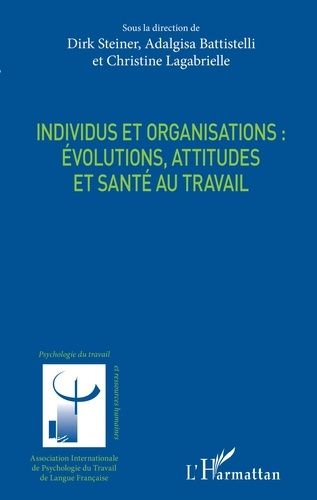 Sous la direction de
Dirk Steiner, Adalgisa Battistelli
et Christine Lagabrielle

INDIVIDUS ET ORGANISATIONS :
ÉVOLUTIONS, ATTITUDES
ET SANTÉ AU TRAVAIL

Psychologie du travail

et ressources humaines

Association Internationale
de Psychologie du Travail
de Langue Française

L'Harmattan